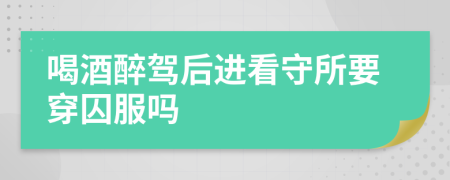 喝酒醉驾后进看守所要穿囚服吗